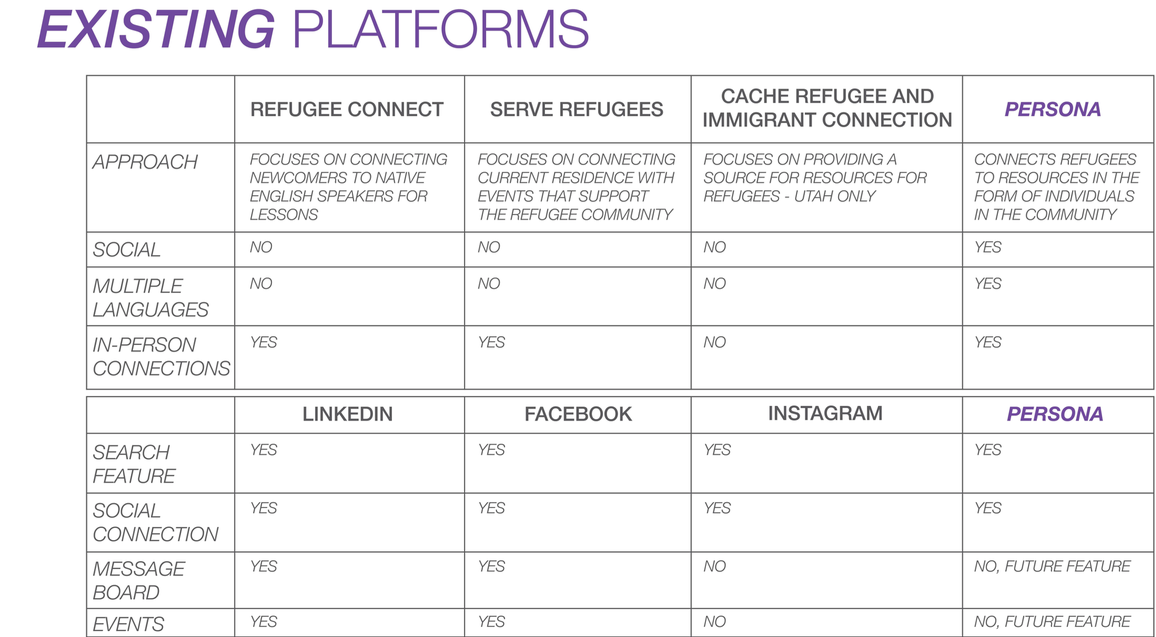 EXISTING PLATFORMS

| | REFUGEE CONNECT | SERVE REFUGEES | CACHE REFUGEE AND IMMIGRANT CONNECTION | PERSONA |
|---|---|---|---|---|
| APPROACH | FOCUSES ON CONNECTING NEWCOMERS TO NATIVE ENGLISH SPEAKERS FOR LESSONS | FOCUSES ON CONNECTING CURRENT RESIDENCE WITH EVENTS THAT SUPPORT THE REFUGEE COMMUNITY | FOCUSES ON PROVIDING A SOURCE FOR RESOURCES FOR REFUGEES - UTAH ONLY | CONNECTS REFUGEES TO RESOURCES IN THE FORM OF INDIVIDUALS IN THE COMMUNITY |
| SOCIAL | NO | NO | NO | YES |
| MULTIPLE LANGUAGES | NO | NO | NO | YES |
| IN-PERSON CONNECTIONS | YES | YES | NO | YES |

| | LINKEDIN | FACEBOOK | INSTAGRAM | PERSONA |
|---|---|---|---|---|
| SEARCH FEATURE | YES | YES | YES | YES |
| SOCIAL CONNECTION | YES | YES | YES | YES |
| MESSAGE BOARD | YES | YES | NO | NO, FUTURE FEATURE |
| EVENTS | YES | YES | NO | NO, FUTURE FEATURE |